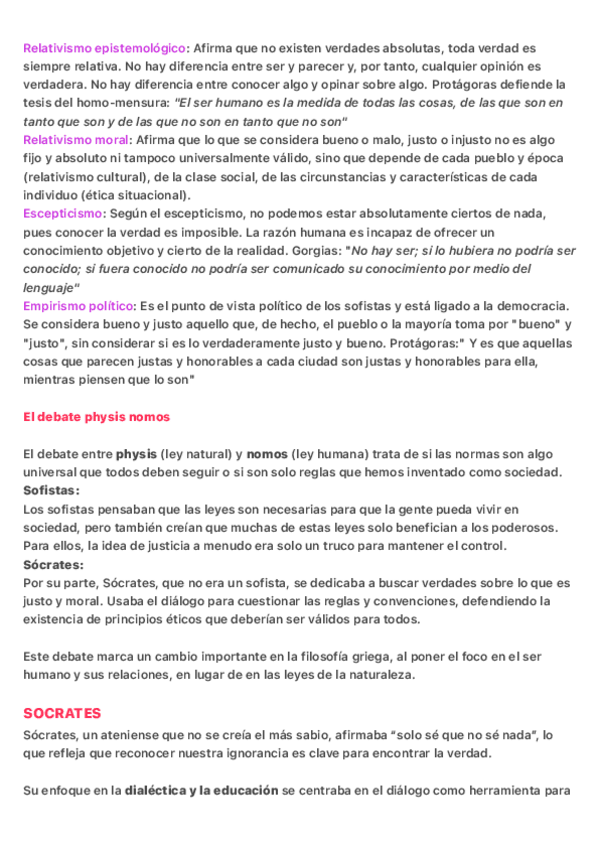 Relativismo epistemológico: Afirma que no existen verdades absolutas, toda verdad es siempre relativa. No hay diferencia entre ser y parecer y, por tanto, cualquier opinión es verdadera. No hay diferencia entre conocer algo y opinar sobre algo. Protágoras defiende la tesis del homo-mensura: "El ser humano es la medida de todas las cosas, de las que son en tanto que son y de las que no son en tanto que no son"
Relativismo moral: Afirma que lo que se considera bueno o malo, justo o injusto no es algo fijo y absoluto ni tampoco universalmente válido, sino que depende de cada pueblo y época (relativismo cultural), de la clase social, de las circunstancias y características de cada individuo (ética situacional).
Escepticismo: Según el escepticismo, no podemos estar absolutamente ciertos de nada, pues conocer la verdad es imposible. La razón humana es incapaz de ofrecer un conocimiento objetivo y cierto de la realidad. Gorgias: "No hay ser; si lo hubiera no podría ser conocido; si fuera conocido no podría ser comunicado su conocimiento por medio del lenguaje"
Empirismo político: Es el punto de vista político de los sofistas y está ligado a la democracia. Se considera bueno y justo aquello que, de hecho, el pueblo o la mayoría toma por "bueno" y "justo", sin considerar si es lo verdaderamente justo y bueno. Protágoras:" Y es que aquellas cosas que parecen justas y honorables a cada ciudad son justas y honorables para ella, mientras piensen que lo son"

El debate physis nomos

El debate entre physis (ley natural) y nomos (ley humana) trata de si las normas son algo universal que todos deben seguir o si son solo reglas que hemos inventado como sociedad.
Sofistas:
Los sofistas pensaban que las leyes son necesarias para que la gente pueda vivir en sociedad, pero también creían que muchas de estas leyes solo benefician a los poderosos. Para ellos, la idea de justicia a menudo era solo un truco para mantener el control.
Sócrates:
Por su parte, Sócrates, que no era un sofista, se dedicaba a buscar verdades sobre lo que es justo y moral. Usaba el diálogo para cuestionar las reglas y convenciones, defendiendo la existencia de principios éticos que deberían ser válidos para todos.

Este debate marca un cambio importante en la filosofía griega, al poner el foco en el ser humano y sus relaciones, en lugar de en las leyes de la naturaleza.

SOCRATES
Sócrates, un ateniense que no se creía el más sabio, afirmaba "solo sé que no sé nada", lo que refleja que reconocer nuestra ignorancia es clave para encontrar la verdad.

Su enfoque en la dialéctica y la educación se centraba en el diálogo como herramienta para